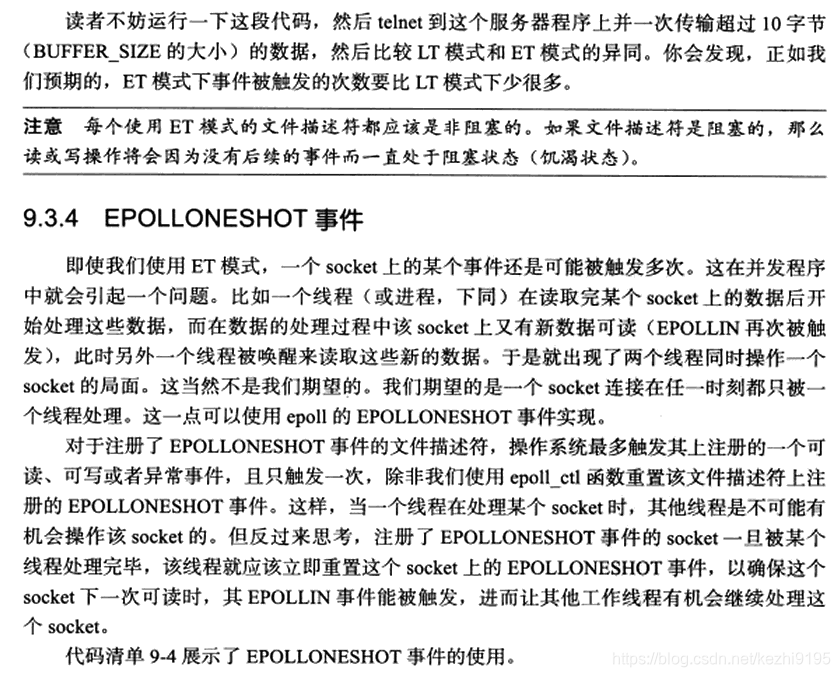 读者不妨运行一下这段代码，然后 telnet 到这个服务器程序上并一次传输超过 10 字节（BUFFER_SIZE 的大小）的数据，然后比较 LT 模式和 ET 模式的异同。你会发现，正如我们预期的，ET 模式下事件被触发的次数要比 LT 模式下少很多。

注意　每个使用 ET 模式的文件描述符都应该是非阻塞的。如果文件描述符是阻塞的，那么读或写操作将会因为没有后续的事件而一直处于阻塞状态（饥渴状态）。

9.3.4 EPOLLONESHOT 事件

即使我们使用 ET 模式，一个 socket 上的某个事件还是可能被触发多次。这在并发程序中就会引起一个问题。比如一个线程（或进程，下同）在读取完某个 socket 上的数据后开始处理这些数据，而在数据的处理过程中该 socket 上又有新数据可读（EPOLLIN 再次被触发），此时另外一个线程被唤醒来读取这些新的数据。于是就出现了两个线程同时操作一个 socket 的局面。这当然不是我们期望的。我们期望的是一个 socket 连接在任一时刻都只被一个线程处理。这一点可以使用 epoll 的 EPOLLONESHOT 事件实现。

对于注册了 EPOLLONESHOT 事件的文件描述符，操作系统最多触发其上注册的一个可读、可写或者异常事件，且只触发一次，除非我们使用 epoll_ctl 函数重置该文件描述符上注册的 EPOLLONESHOT 事件。这样，当一个线程在处理某个 socket 时，其他线程是不可能有机会操作该 socket 的。但反过来思考，注册了 EPOLLONESHOT 事件的 socket 一旦被某个线程处理完毕，该线程就应该立即重置这个 socket 上的 EPOLLONESHOT 事件，以确保这个 socket 下一次可读时，其 EPOLLIN 事件能被触发，进而让其他工作线程有机会继续处理这个 socket。

代码清单 9-4 展示了 EPOLLONESHOT 事件的使用。

https://blog.csdn.net/kezhi9195